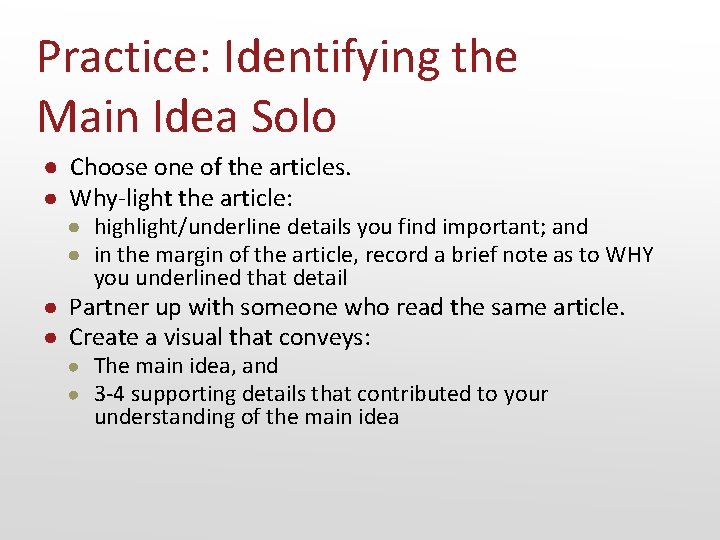 Practice: Identifying the Main Idea Solo

- Choose one of the articles.
- Why-light the article:
  - highlight/underline details you find important; and
  - in the margin of the article, record a brief note as to WHY you underlined that detail
- Partner up with someone who read the same article.
- Create a visual that conveys:
  - The main idea, and
  - 3-4 supporting details that contributed to your understanding of the main idea